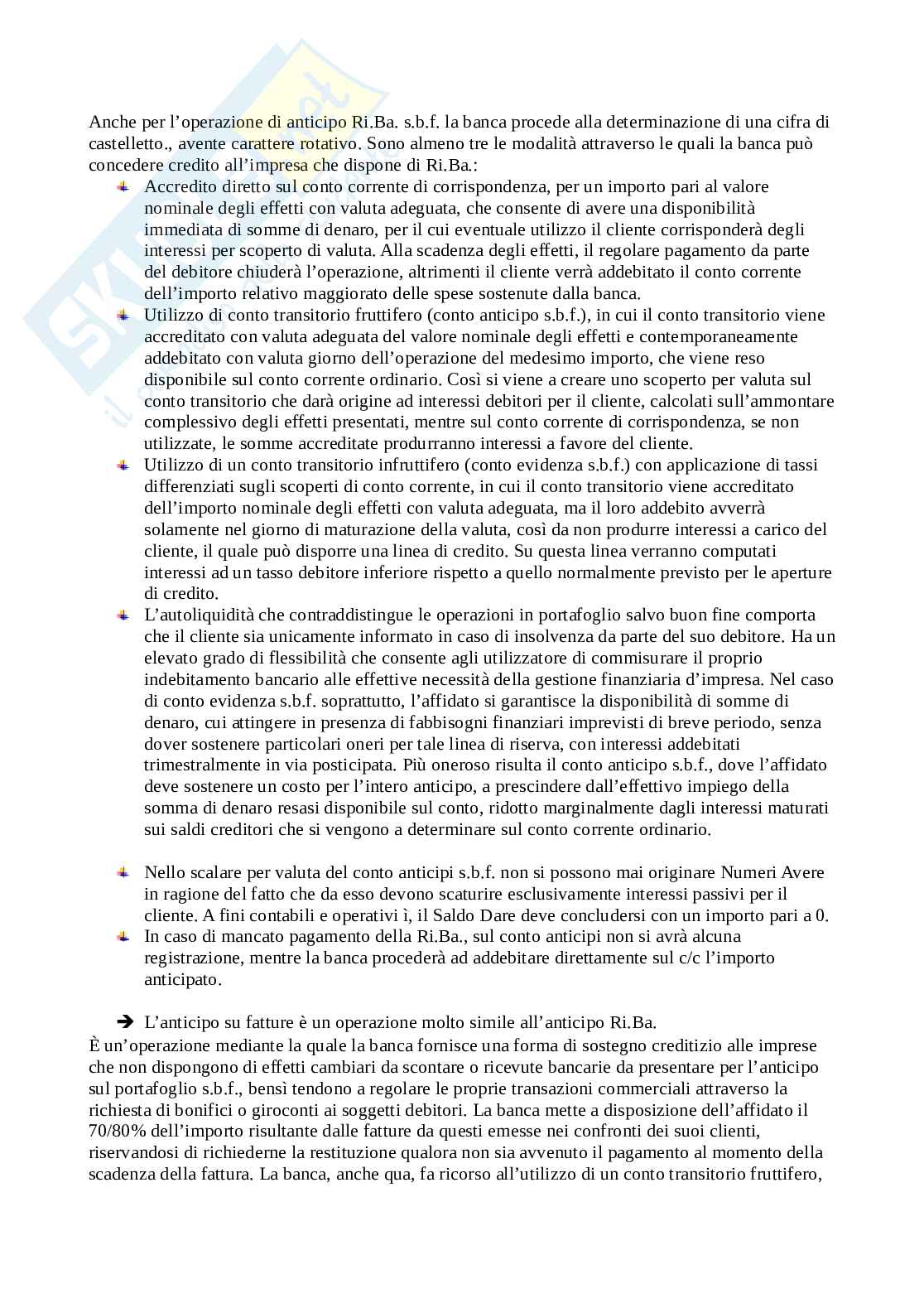 Anche per l'operazione di anticipo Ri.Ba. s.b.f. la banca procede alla determinazione di una cifra di castelletto., avente carattere rotativo. Sono almeno tre le modalità attraverso le quali la banca può concedere credito all'impresa che dispone di Ri.Ba.:

- Accredito diretto sul conto corrente di corrispondenza, per un importo pari al valore nominale degli effetti con valuta adeguata, che consente di avere una disponibilità immediata di somme di denaro, per il cui eventuale utilizzo il cliente corrisponderà degli interessi per scoperto di valuta. Alla scadenza degli effetti, il regolare pagamento da parte del debitore chiuderà l'operazione, altrimenti il cliente verrà addebitato il conto corrente dell'importo relativo maggiorato delle spese sostenute dalla banca.
- Utilizzo di conto transitorio fruttifero (conto anticipo s.b.f.), in cui il conto transitorio viene accreditato con valuta adeguata del valore nominale degli effetti e contemporaneamente addebitato con valuta giorno dell'operazione del medesimo importo, che viene reso disponibile sul conto corrente ordinario. Così si viene a creare uno scoperto per valuta sul conto transitorio che darà origine ad interessi debitori per il cliente, calcolati sull'ammontare complessivo degli effetti presentati, mentre sul conto corrente di corrispondenza, se non utilizzate, le somme accreditate produrranno interessi a favore del cliente.
- Utilizzo di un conto transitorio infruttifero (conto evidenza s.b.f.) con applicazione di tassi differenziati sugli scoperti di conto corrente, in cui il conto transitorio viene accreditato dell'importo nominale degli effetti con valuta adeguata, ma il loro addebito avverrà solamente nel giorno di maturazione della valuta, così da non produrre interessi a carico del cliente, il quale può disporre una linea di credito. Su questa linea verranno computati interessi ad un tasso debitore inferiore rispetto a quello normalmente previsto per le aperture di credito.
- L'autoliquidità che contraddistingue le operazioni in portafoglio salvo buon fine comporta che il cliente sia unicamente informato in caso di insolvenza da parte del suo debitore. Ha un elevato grado di flessibilità che consente agli utilizzatore di commisurare il proprio indebitamento bancario alle effettive necessità della gestione finanziaria d'impresa. Nel caso di conto evidenza s.b.f. soprattutto, l'affidato si garantisce la disponibilità di somme di denaro, cui attingere in presenza di fabbisogni finanziari imprevisti di breve periodo, senza dover sostenere particolari oneri per tale linea di riserva, con interessi addebitati trimestralmente in via posticipata. Più oneroso risulta il conto anticipo s.b.f., dove l'affidato deve sostenere un costo per l'intero anticipo, a prescindere dall'effettivo impiego della somma di denaro resasi disponibile sul conto, ridotto marginalmente dagli interessi maturati sui saldi creditori che si vengono a determinare sul conto corrente ordinario.

- Nello scalare per valuta del conto anticipi s.b.f. non si possono mai originare Numeri Avere in ragione del fatto che da esso devono scaturire esclusivamente interessi passivi per il cliente. A fini contabili e operativi ì, il Saldo Dare deve concludersi con un importo pari a 0.
- In caso di mancato pagamento della Ri.Ba., sul conto anticipi non si avrà alcuna registrazione, mentre la banca procederà ad addebitare direttamente sul c/c l'importo anticipato.

➔ L'anticipo su fatture è un operazione molto simile all'anticipo Ri.Ba.
È un'operazione mediante la quale la banca fornisce una forma di sostegno creditizio alle imprese che non dispongono di effetti cambiari da scontare o ricevute bancarie da presentare per l'anticipo sul portafoglio s.b.f., bensì tendono a regolare le proprie transazioni commerciali attraverso la richiesta di bonifici o giroconti ai soggetti debitori. La banca mette a disposizione dell'affidato il 70/80% dell'importo risultante dalle fatture da questi emesse nei confronti dei suoi clienti, riservandosi di richiederne la restituzione qualora non sia avvenuto il pagamento al momento della scadenza della fattura. La banca, anche qua, fa ricorso all'utilizzo di un conto transitorio fruttifero,